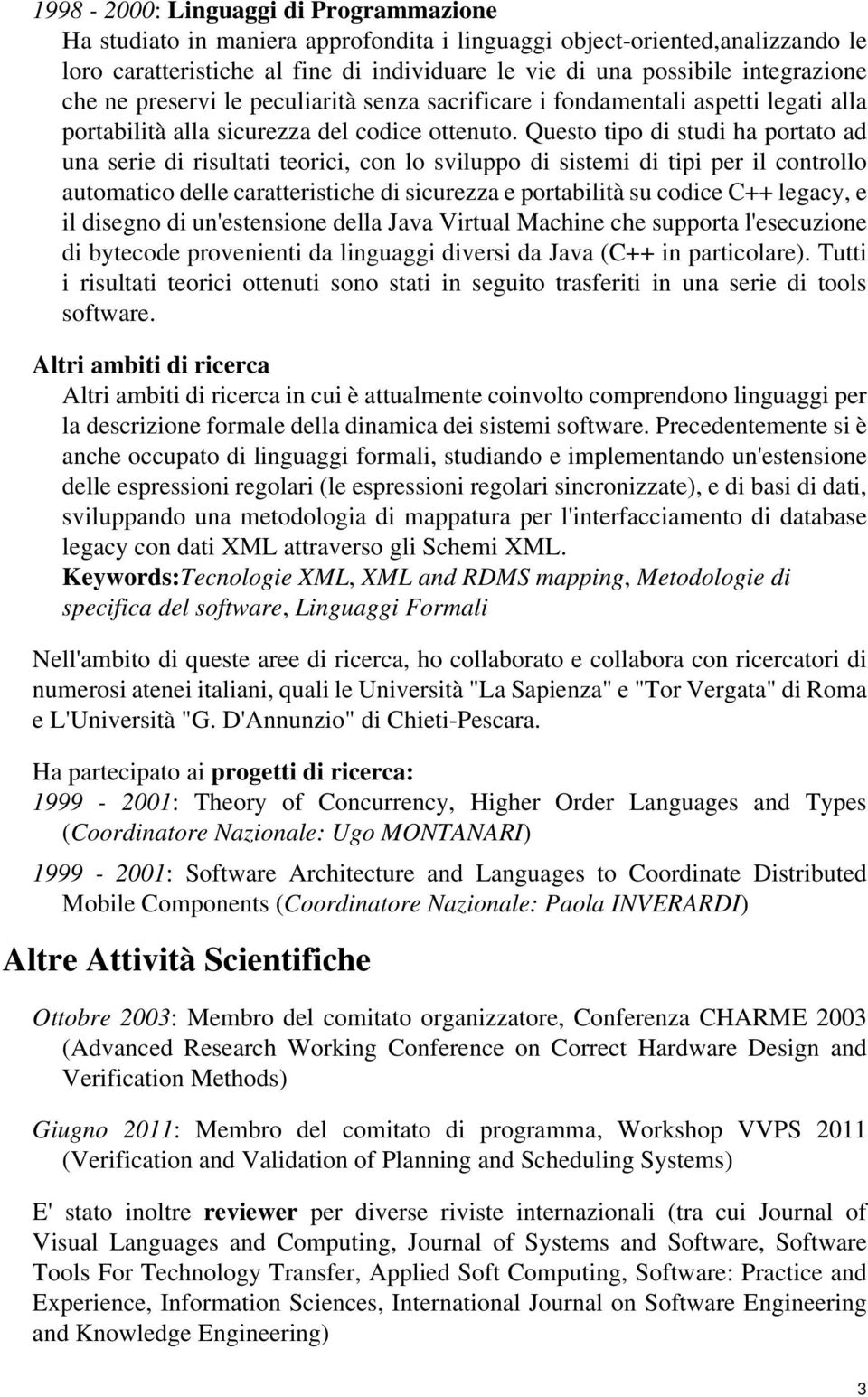 1998 - 2000: Linguaggi di Programmazione

Ha studiato in maniera approfondita i linguaggi object-oriented,analizzando le loro caratteristiche al fine di individuare le vie di una possibile integrazione che ne preservi le peculiarità senza sacrificare i fondamentali aspetti legati alla portabilità alla sicurezza del codice ottenuto. Questo tipo di studi ha portato ad una serie di risultati teorici, con lo sviluppo di sistemi di tipi per il controllo automatico delle caratteristiche di sicurezza e portabilità su codice C++ legacy, e il disegno di un'estensione della Java Virtual Machine che supporta l'esecuzione di bytecode provenienti da linguaggi diversi da Java (C++ in particolare). Tutti i risultati teorici ottenuti sono stati in seguito trasferiti in una serie di tools software.

Altri ambiti di ricerca

Altri ambiti di ricerca in cui è attualmente coinvolto comprendono linguaggi per la descrizione formale della dinamica dei sistemi software. Precedentemente si è anche occupato di linguaggi formali, studiando e implementando un'estensione delle espressioni regolari (le espressioni regolari sincronizzate), e di basi di dati, sviluppando una metodologia di mappatura per l'interfacciamento di database legacy con dati XML attraverso gli Schemi XML.
Keywords:Tecnologie XML, XML and RDMS mapping, Metodologie di specifica del software, Linguaggi Formali

Nell'ambito di queste aree di ricerca, ho collaborato e collabora con ricercatori di numerosi atenei italiani, quali le Università "La Sapienza" e "Tor Vergata" di Roma e L'Università "G. D'Annunzio" di Chieti-Pescara.

Ha partecipato ai progetti di ricerca:
1999 - 2001: Theory of Concurrency, Higher Order Languages and Types (Coordinatore Nazionale: Ugo MONTANARI)

1999 - 2001: Software Architecture and Languages to Coordinate Distributed Mobile Components (Coordinatore Nazionale: Paola INVERARDI)

Altre Attività Scientifiche

Ottobre 2003: Membro del comitato organizzatore, Conferenza CHARME 2003 (Advanced Research Working Conference on Correct Hardware Design and Verification Methods)

Giugno 2011: Membro del comitato di programma, Workshop VVPS 2011 (Verification and Validation of Planning and Scheduling Systems)

E' stato inoltre reviewer per diverse riviste internazionali (tra cui Journal of Visual Languages and Computing, Journal of Systems and Software, Software Tools For Technology Transfer, Applied Soft Computing, Software: Practice and Experience, Information Sciences, International Journal on Software Engineering and Knowledge Engineering)

3